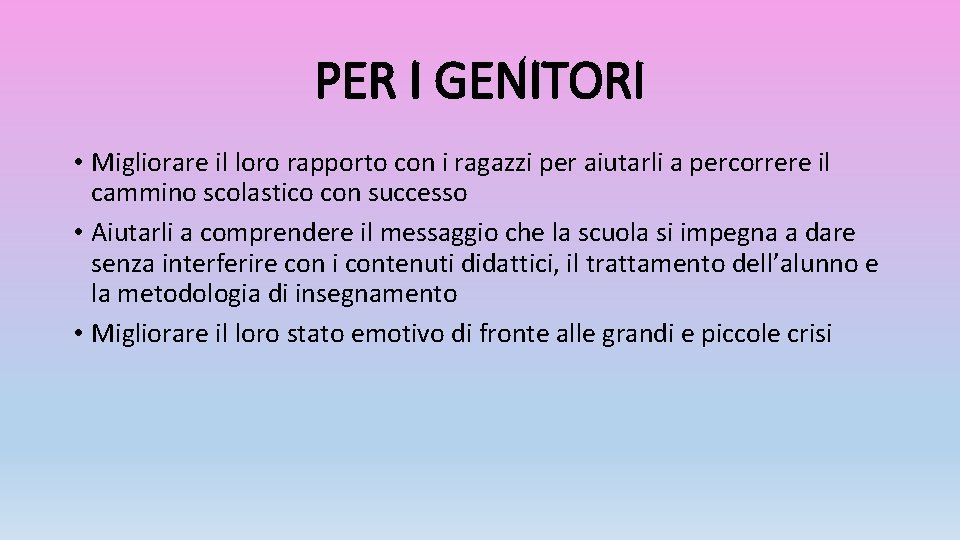 PER I GENITORI

• Migliorare il loro rapporto con i ragazzi per aiutarli a percorrere il cammino scolastico con successo

• Aiutarli a comprendere il messaggio che la scuola si impegna a dare senza interferire con i contenuti didattici, il trattamento dell’alunno e la metodologia di insegnamento

• Migliorare il loro stato emotivo di fronte alle grandi e piccole crisi